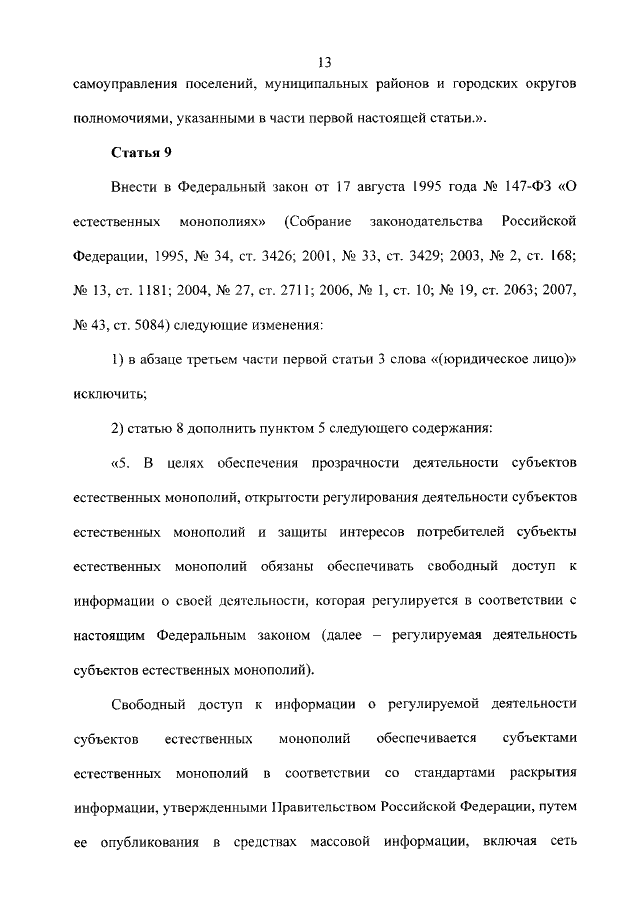 13

самоуправления поселений, муниципальных районов и городских округов полномочиями, указанными в части первой настоящей статьи.».

Статья 9

Внести в Федеральный закон от 17 августа 1995 года № 147-ФЗ «О естественных монополиях» (Собрание законодательства Российской Федерации, 1995, № 34, ст. 3426; 2001, № 33, ст. 3429; 2003, № 2, ст. 168; № 13, ст. 1181; 2004, № 27, ст. 2711; 2006, № 1, ст. 10; № 19, ст. 2063; 2007, № 43, ст. 5084) следующие изменения:

1) в абзаце третьем части первой статьи 3 слова «(юридическое лицо)» исключить;

2) статью 8 дополнить пунктом 5 следующего содержания:

«5. В целях обеспечения прозрачности деятельности субъектов естественных монополий, открытости регулирования деятельности субъектов естественных монополий и защиты интересов потребителей субъекты естественных монополий обязаны обеспечивать свободный доступ к информации о своей деятельности, которая регулируется в соответствии с настоящим Федеральным законом (далее – регулируемая деятельность субъектов естественных монополий).

Свободный доступ к информации о регулируемой деятельности субъектов естественных монополий обеспечивается субъектами естественных монополий в соответствии со стандартами раскрытия информации, утвержденными Правительством Российской Федерации, путем ее опубликования в средствах массовой информации, включая сеть